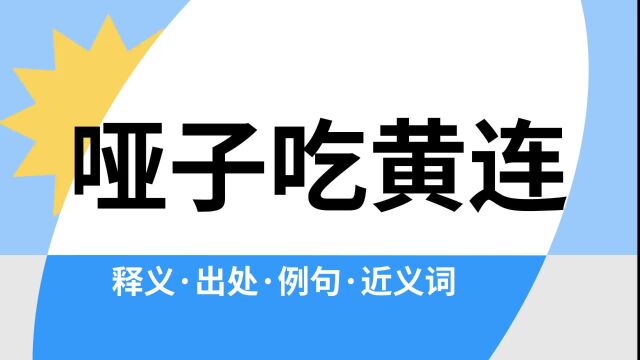 哑子吃黄连

释义·出处·例句·近义词